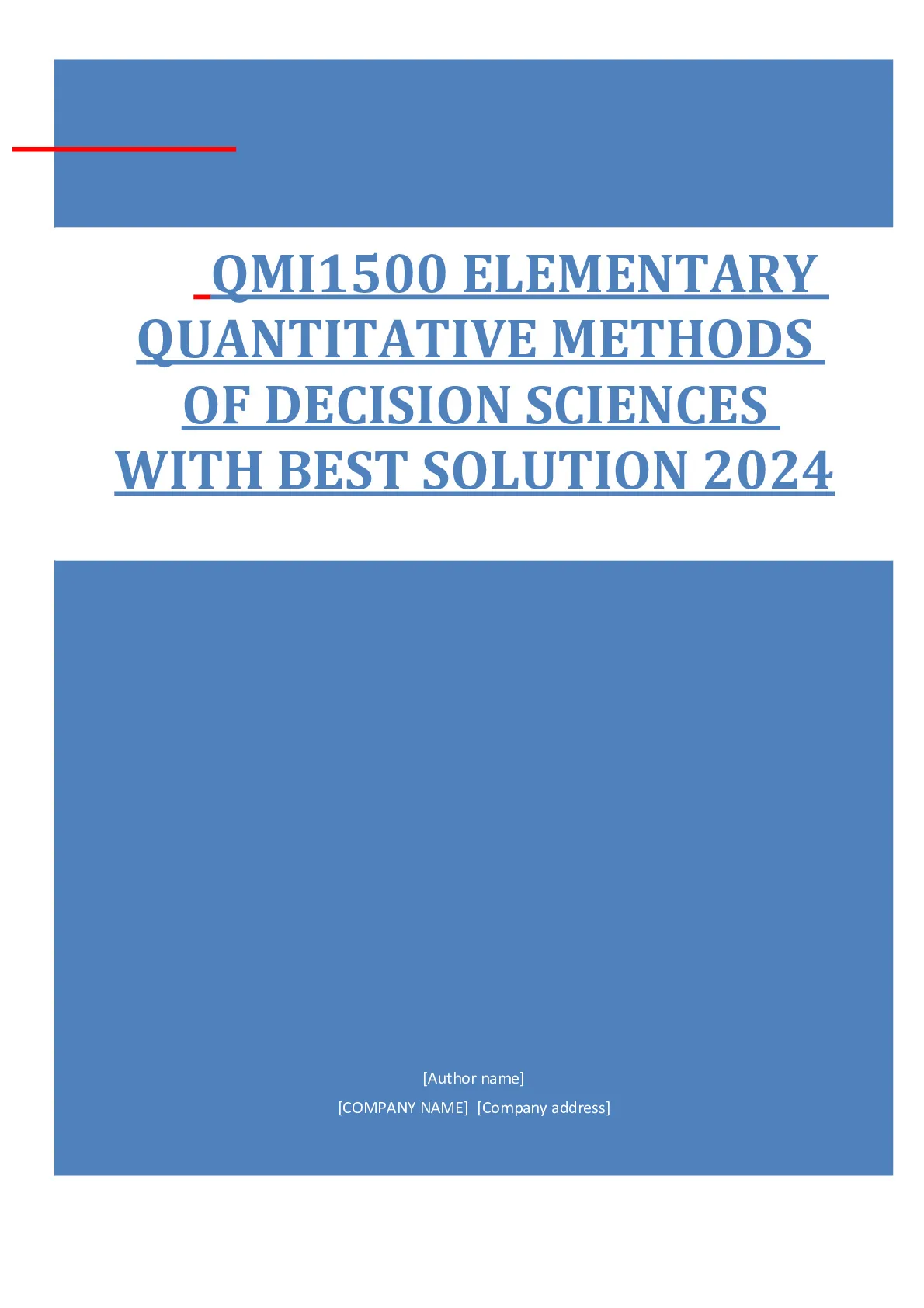 QMI1500 ELEMENTARY QUANTITATIVE METHODS OF DECISION SCIENCES WITH BEST SOLUTION 2024

[Author name]

[COMPANY NAME] [Company address]